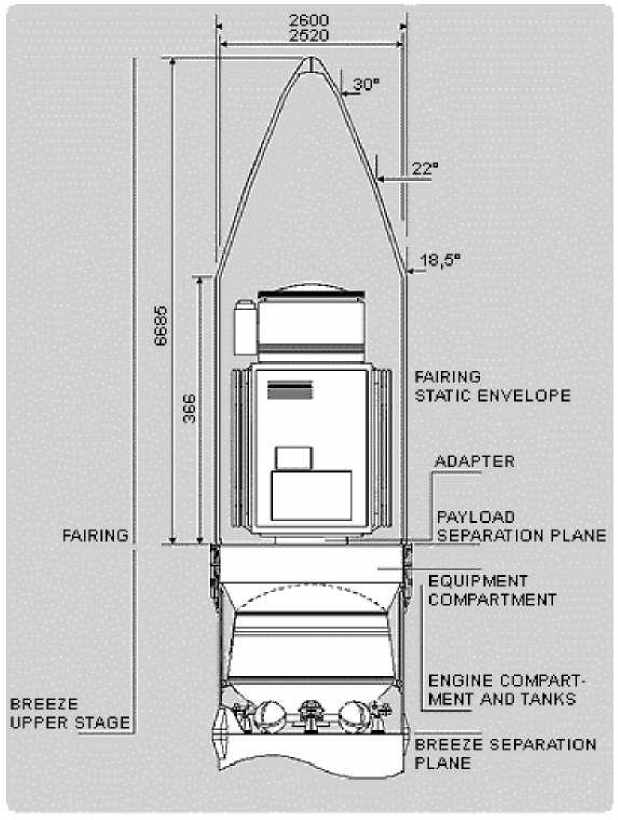 2600
2520
30°
22°
18,5°
6685
366
FAIRING
STATIC ENVELOPE
ADAPTER
PAYLOAD
SEPARATION PLANE
FAIRING
EQUIPMENT
COMPARTMENT
ENGINE COMPARTMENT AND TANKS
BREEZE
UPPER STAGE
BREEZE SEPARATION
PLANE